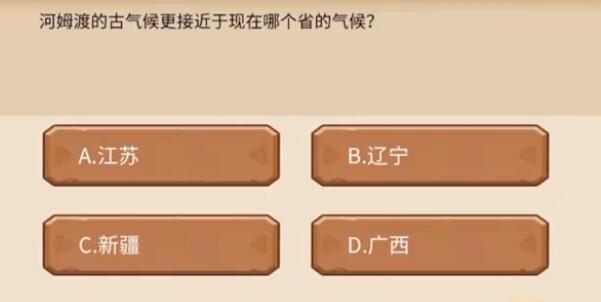 河姆渡的古气候更接近于现在哪个省的气候？

A.江苏

B.辽宁

C.新疆

D.广西